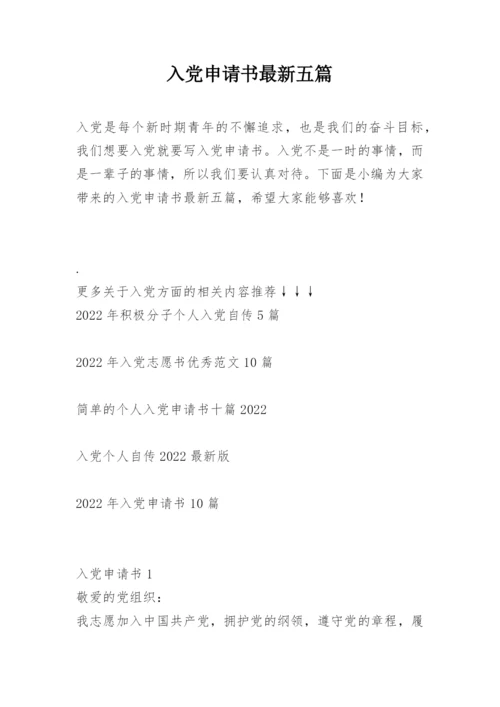 入党申请书最新五篇

入党是每个新时期青年的不懈追求，也是我们的奋斗目标，我们想要入党就要写入党申请书。入党不是一时的事情，而是一辈子的事情，所以我们要认真对待。下面是小编为大家带来的入党申请书最新五篇，希望大家能够喜欢！

.
更多关于入党方面的相关内容推荐↓↓↓
2022年积极分子个人入党自传5篇

2022年入党志愿书优秀范文10篇

简单的个人入党申请书十篇2022

入党个人自传2022最新版

2022年入党申请书10篇

入党申请书1
敬爱的党组织：
我志愿加入中国共产党，拥护党的纲领，遵守党的章程，履